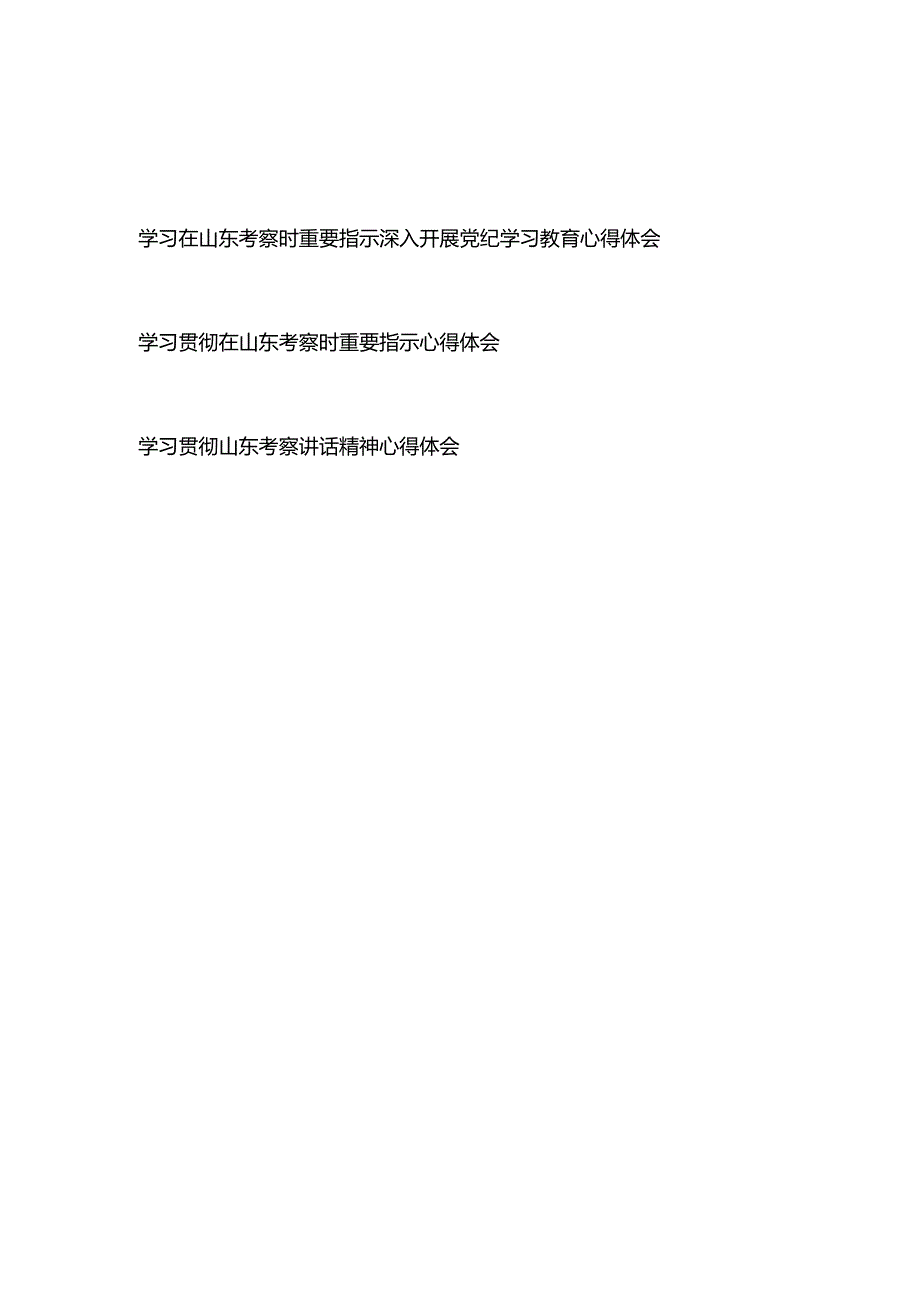 学习在山东考察时重要指示深入开展党纪学习教育心得体会

学习贯彻在山东考察时重要指示心得体会

学习贯彻山东考察讲话精神心得体会